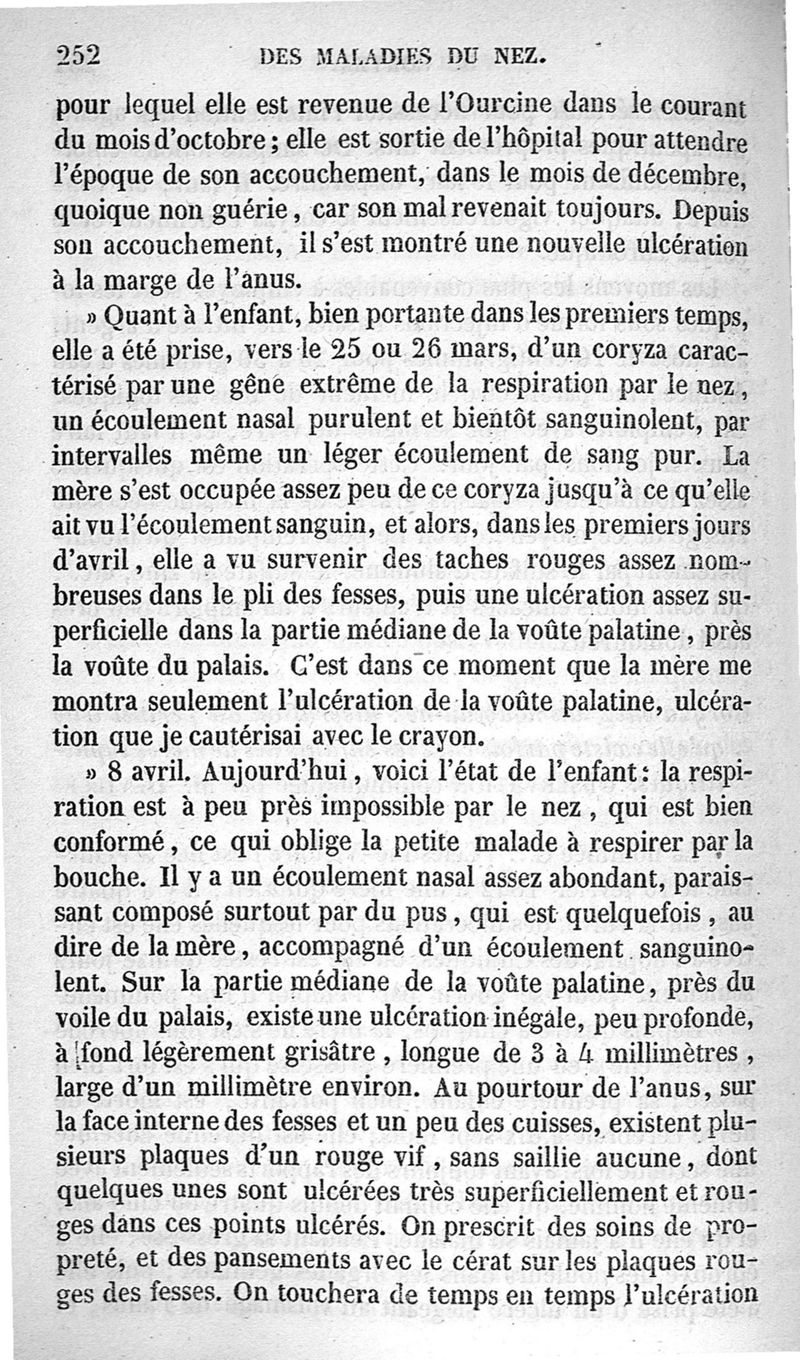 252 DES MALADIES DU NEZ.

pour lequel elle est revenue de l'Ourcine dans le courant du mois d'octobre; elle est sortie de l'hôpital pour attendre l'époque de son accouchement, dans le mois de décembre, quoique non guérie, car son mal revenait toujours. Depuis son accouchement, il s'est montré une nouvelle ulcération à la marge de l'anus.

» Quant à l'enfant, bien portante dans les premiers temps, elle a été prise, vers le 25 ou 26 mars, d'un coryza caractérisé par une gêne extrême de la respiration par le nez, un écoulement nasal purulent et bientôt sanguinolent, par intervalles même un léger écoulement de sang pur. La mère s'est occupée assez peu de ce coryza jusqu'à ce qu'elle ait vu l'écoulement sanguin, et alors, dans les premiers jours d'avril, elle a vu survenir des taches rouges assez nombreuses dans le pli des fesses, puis une ulcération assez superficielle dans la partie médiane de la voûte palatine, près la voûte du palais. C'est dans ce moment que la mère me montra seulement l'ulcération de la voûte palatine, ulcération que je cautérisai avec le crayon.

» 8 avril. Aujourd'hui, voici l'état de l'enfant: la respiration est à peu près impossible par le nez, qui est bien conformé, ce qui oblige la petite malade à respirer par la bouche. Il y a un écoulement nasal assez abondant, paraissant composé surtout par du pus, qui est quelquefois, au dire de la mère, accompagné d'un écoulement sanguinolent. Sur la partie médiane de la voûte palatine, près du voile du palais, existe une ulcération inégale, peu profonde, à fond légèrement grisâtre, longue de 3 à 4 millimètres, large d'un millimètre environ. Au pourtour de l'anus, sur la face interne des fesses et un peu des cuisses, existent plusieurs plaques d'un rouge vif, sans saillie aucune, dont quelques unes sont ulcérées très superficiellement et rouges dans ces points ulcérés. On prescrit des soins de propreté, et des pansements avec le cérat sur les plaques rouges des fesses. On touchera de temps en temps l'ulcération